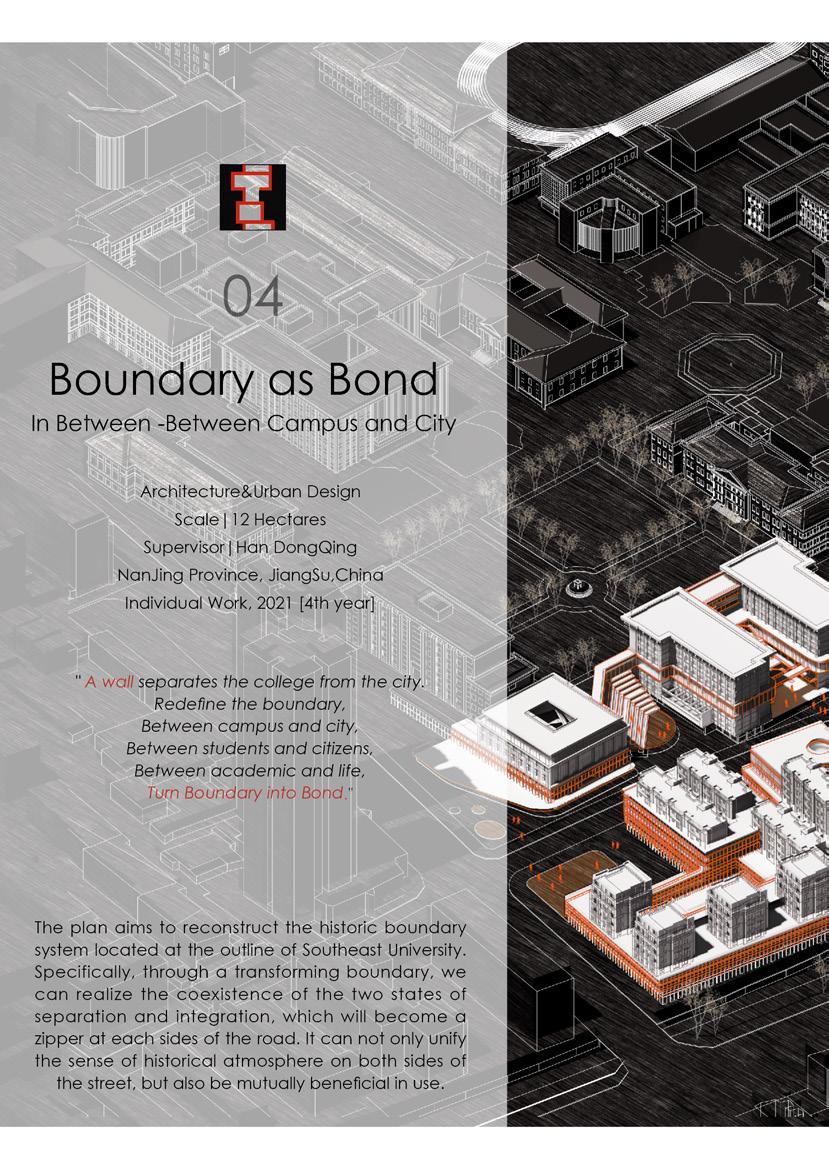 04

Boundary as Bond

In Between -Between Campus and City

Architecture&Urban Design
Scale | 12 Hectares
Supervisor | Han DongQing
NanJing Province, JiangSu,China
Individual Work, 2021 [4th year]

" A wall separates the college from the city.
Redefine the boundary,
Between campus and city,
Between students and citizens,
Between academic and life,
Turn Boundary into Bond."

The plan aims to reconstruct the historic boundary system located at the outline of Southeast University. Specifically, through a transforming boundary, we can realize the coexistence of the two states of separation and integration, which will become a zipper at each sides of the road. It can not only unify the sense of historical atmosphere on both sides of the street, but also be mutually beneficial in use.